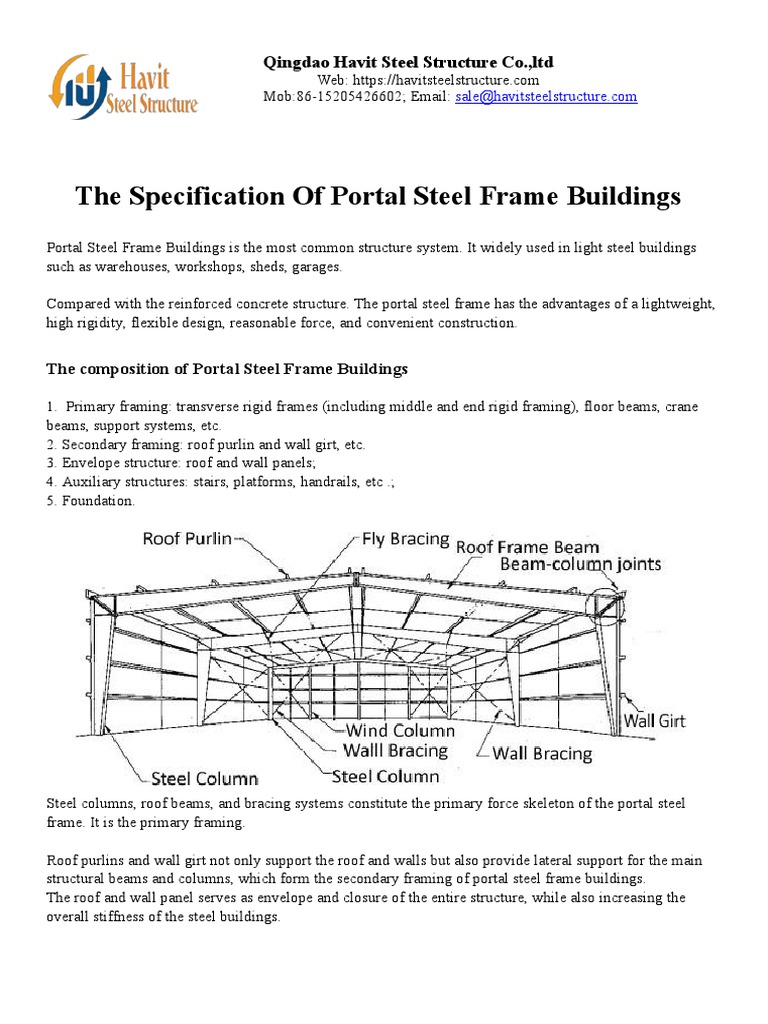 Havit
Steel Structure

Qingdao Havit Steel Structure Co.,ltd
Web: https://havitsteelstructure.com
Mob:86-15205426602; Email: sale@havitsteelstructure.com

The Specification Of Portal Steel Frame Buildings

Portal Steel Frame Buildings is the most common structure system. It widely used in light steel buildings such as warehouses, workshops, sheds, garages.

Compared with the reinforced concrete structure. The portal steel frame has the advantages of a lightweight, high rigidity, flexible design, reasonable force, and convenient construction.

The composition of Portal Steel Frame Buildings

1. Primary framing: transverse rigid frames (including middle and end rigid framing), floor beams, crane beams, support systems, etc.
2. Secondary framing: roof purlin and wall girt, etc.
3. Envelope structure: roof and wall panels;
4. Auxiliary structures: stairs, platforms, handrails, etc .;
5. Foundation.

Roof Purlin
Fly Bracing
Roof Frame Beam
Beam-column joints
Wall Girt
Wind Column
Walll Bracing
Wall Bracing
Steel Column
Steel Column

Steel columns, roof beams, and bracing systems constitute the primary force skeleton of the portal steel frame. It is the primary framing.

Roof purlins and wall girt not only support the roof and walls but also provide lateral support for the main structural beams and columns, which form the secondary framing of portal steel frame buildings.
The roof and wall panel serves as envelope and closure of the entire structure, while also increasing the overall stiffness of the steel buildings.